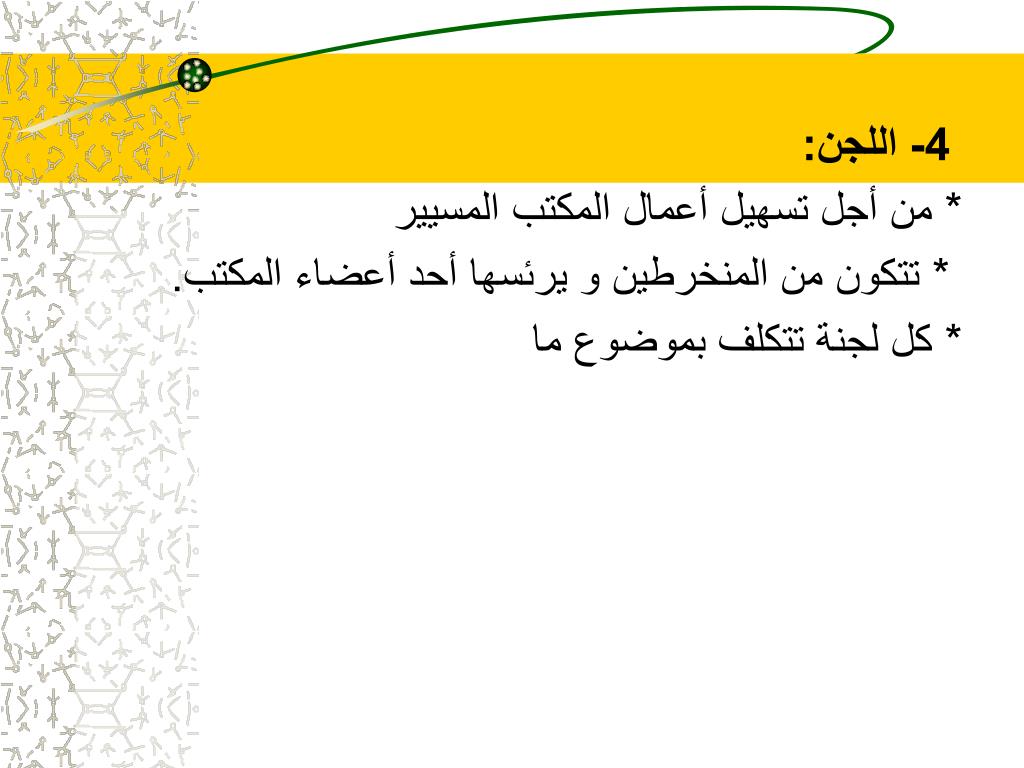 4- اللجن:

* من أجل تسهيل أعمال المكتب المسيير

* تتكون من المنخرطين و يرئسها أحد أعضاء المكتب.

* كل لجنة تتكلف بموضوع ما